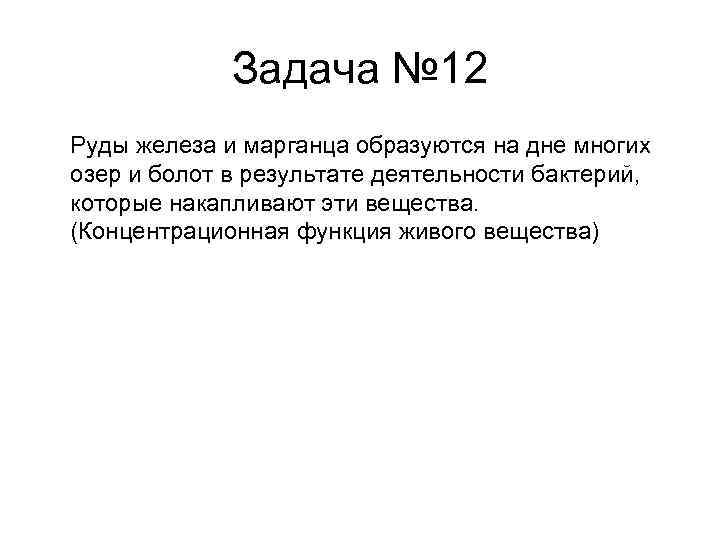 Задача №12

Руды железа и марганца образуются на дне многих озер и болот в результате деятельности бактерий, которые накапливают эти вещества. (Концентрационная функция живого вещества)